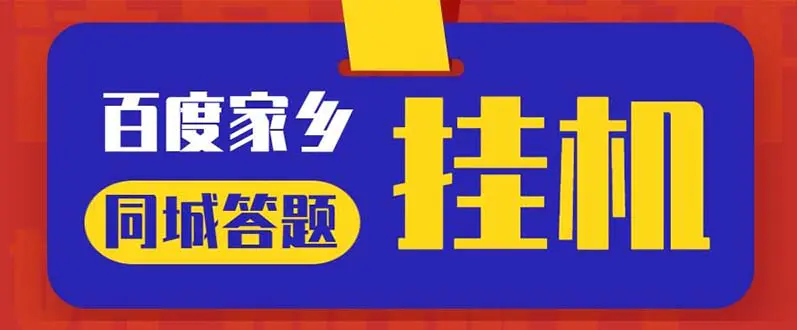 百度家乡
同城答题
挂机